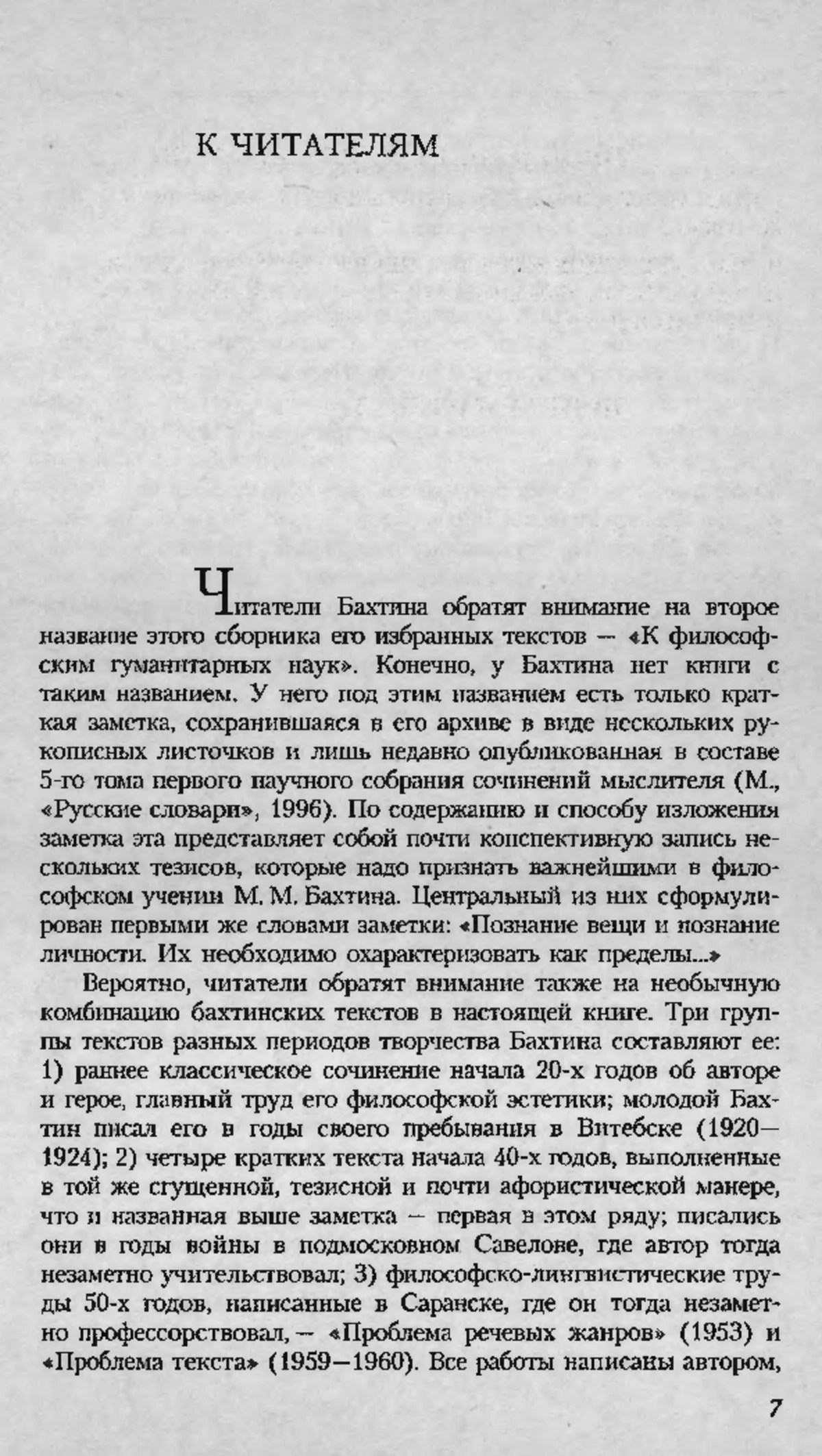 К ЧИТАТЕЛЯМ

Читатели Бахтина обратят внимание на второе название этого сборника его избранных текстов — «К философским гуманитарных наук». Конечно, у Бахтина нет книги с таким названием. У него под этим названием есть только краткая заметка, сохранившаяся в его архиве в виде нескольких рукописных листочков и лишь недавно опубликованная в составе 5-го тома первого научного собрания сочинений мыслителя (М., «Русские словари», 1996). По содержанию и способу изложения заметка эта представляет собой почти конспективную запись нескольких тезисов, которые надо признать важнейшими в философском учении М. М. Бахтина. Центральный из них сформулирован первыми же словами заметки: «Познание вещи и познание личности. Их необходимо охарактеризовать как пределы...»

Вероятно, читатели обратят внимание также на необычную комбинацию бахтинских текстов в настоящей книге. Три группы текстов разных периодов творчества Бахтина составляют ее: 1) раннее классическое сочинение начала 20-х годов об авторе и герое, главный труд его философской эстетики; молодой Бахтин писал его в годы своего пребывания в Витебске (1920—1924); 2) четыре кратких текста начала 40-х годов, выполненные в той же сгущенной, тезисной и почти афористической манере, что и названная выше заметка — первая в этом ряду; писались они в годы войны в подмосковном Савелове, где автор тогда незаметно учительствовал; 3) философско-лингвистические труды 50-х годов, написанные в Саранске, где он тогда незаметно профессорствовал, — «Проблема речевых жанров» (1953) и «Проблема текста» (1959—1960). Все работы написаны автором,

7